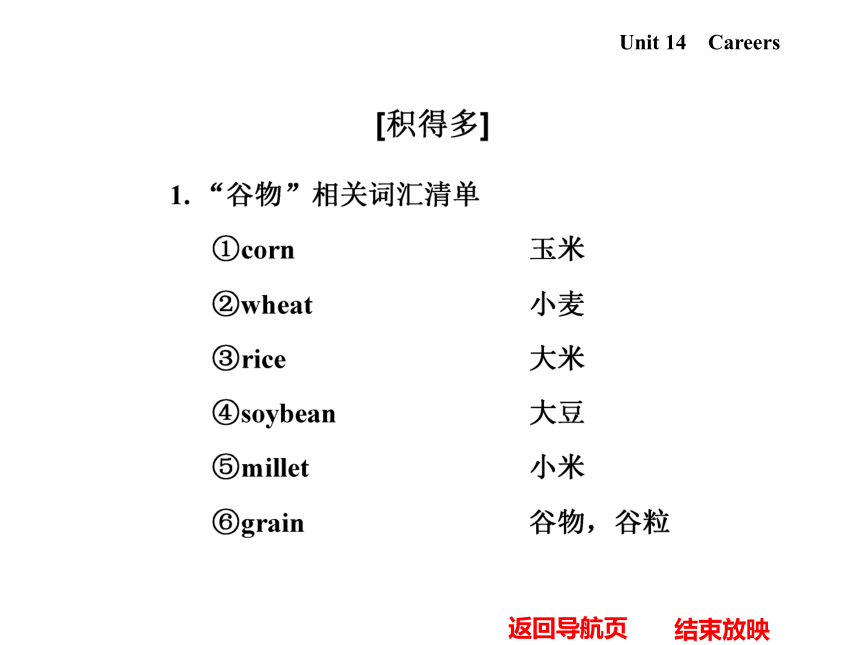 Unit 14　Careers

[积得多]

1. “谷物”相关词汇清单

①corn　玉米

②wheat　小麦

③rice　大米

④soybean　大豆

⑤millet　小米

⑥grain　谷物，谷粒

返回导航页　结束放映